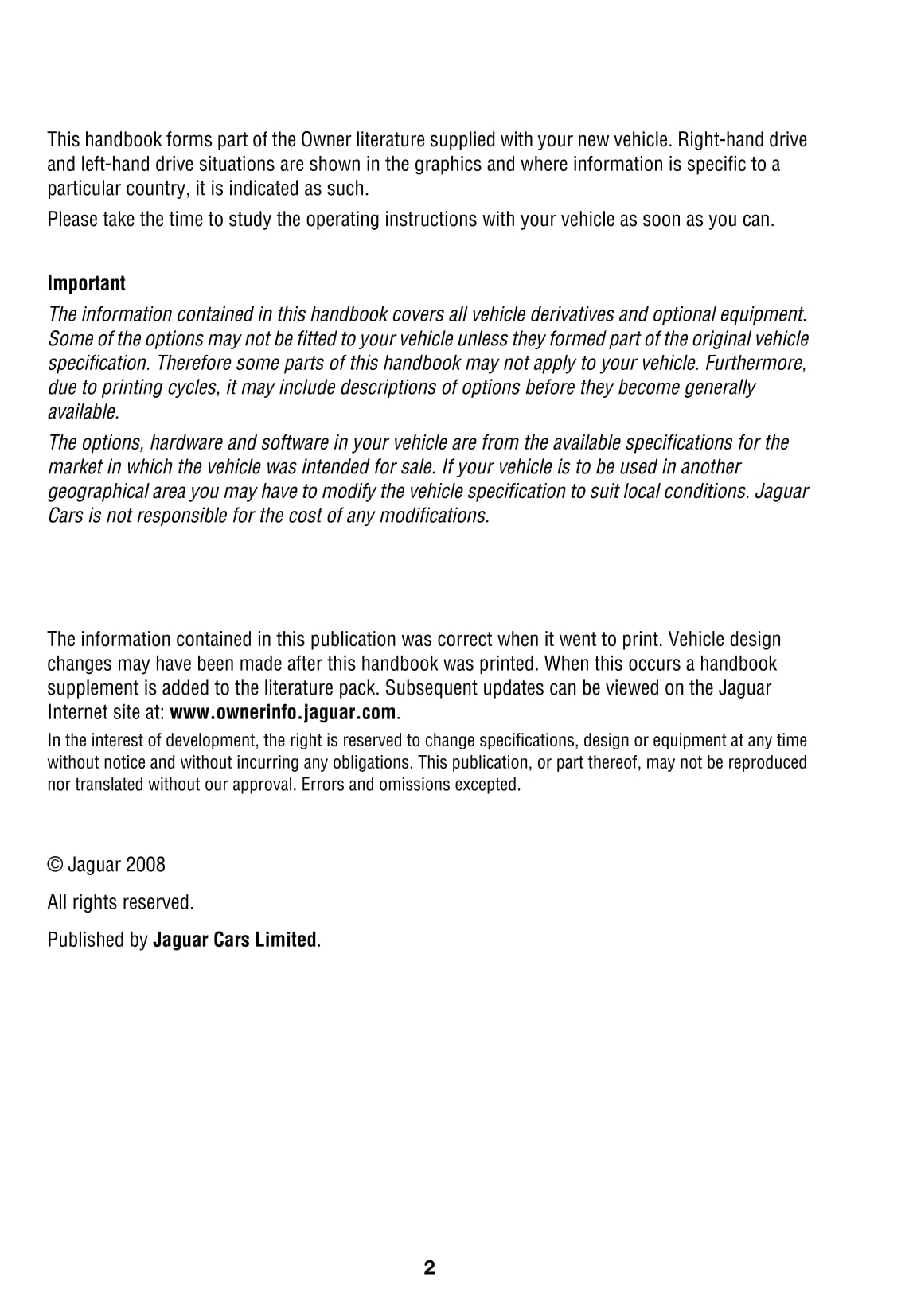 This handbook forms part of the Owner literature supplied with your new vehicle. Right-hand drive and left-hand drive situations are shown in the graphics and where information is specific to a particular country, it is indicated as such.

Please take the time to study the operating instructions with your vehicle as soon as you can.

Important

The information contained in this handbook covers all vehicle derivatives and optional equipment. Some of the options may not be fitted to your vehicle unless they formed part of the original vehicle specification. Therefore some parts of this handbook may not apply to your vehicle. Furthermore, due to printing cycles, it may include descriptions of options before they become generally available.

The options, hardware and software in your vehicle are from the available specifications for the market in which the vehicle was intended for sale. If your vehicle is to be used in another geographical area you may have to modify the vehicle specification to suit local conditions. Jaguar Cars is not responsible for the cost of any modifications.

The information contained in this publication was correct when it went to print. Vehicle design changes may have been made after this handbook was printed. When this occurs a handbook supplement is added to the literature pack. Subsequent updates can be viewed on the Jaguar Internet site at: www.ownerinfo.jaguar.com.

In the interest of development, the right is reserved to change specifications, design or equipment at any time without notice and without incurring any obligations. This publication, or part thereof, may not be reproduced nor translated without our approval. Errors and omissions excepted.

© Jaguar 2008

All rights reserved.

Published by Jaguar Cars Limited.

2